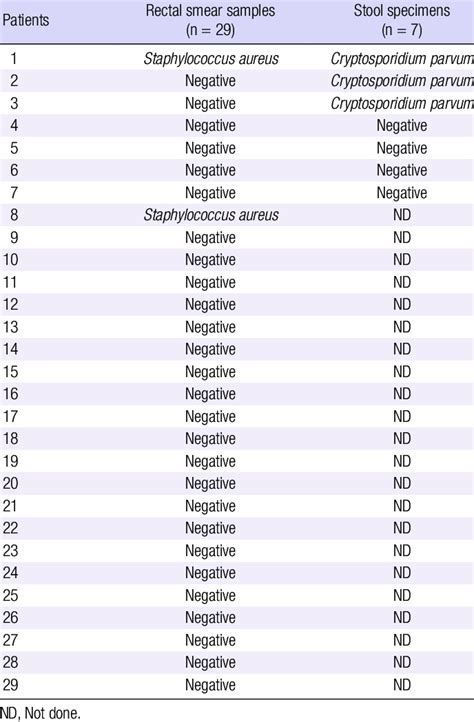 | Patients | Rectal smear samples (n = 29) | Stool specimens (n = 7) |
|---|---|---|
| 1 | Staphylococcus aureus | Cryptosporidium parvum |
| 2 | Negative | Cryptosporidium parvum |
| 3 | Negative | Cryptosporidium parvum |
| 4 | Negative | Negative |
| 5 | Negative | Negative |
| 6 | Negative | Negative |
| 7 | Negative | Negative |
| 8 | Staphylococcus aureus | ND |
| 9 | Negative | ND |
| 10 | Negative | ND |
| 11 | Negative | ND |
| 12 | Negative | ND |
| 13 | Negative | ND |
| 14 | Negative | ND |
| 15 | Negative | ND |
| 16 | Negative | ND |
| 17 | Negative | ND |
| 18 | Negative | ND |
| 19 | Negative | ND |
| 20 | Negative | ND |
| 21 | Negative | ND |
| 22 | Negative | ND |
| 23 | Negative | ND |
| 24 | Negative | ND |
| 25 | Negative | ND |
| 26 | Negative | ND |
| 27 | Negative | ND |
| 28 | Negative | ND |
| 29 | Negative | ND |

ND, Not done.